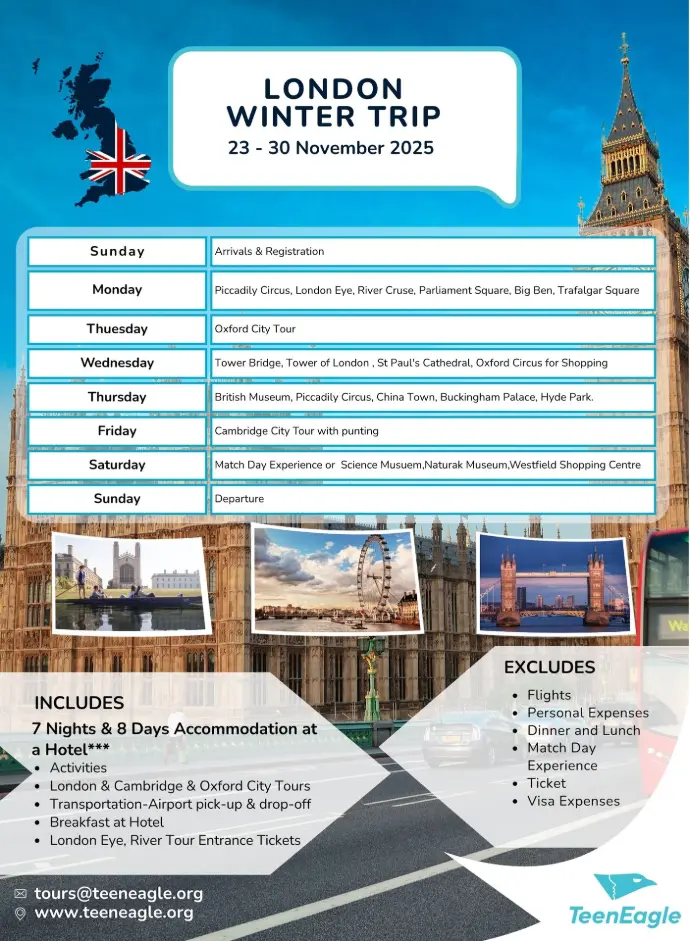 LONDON WINTER TRIP
23 - 30 November 2025

| Sunday | Arrivals & Registration |
|---|---|
| Monday | Piccadily Circus, London Eye, River Cruse, Parliament Square, Big Ben, Trafalgar Square |
| Thuesday | Oxford City Tour |
| Wednesday | Tower Bridge, Tower of London , St Paul's Cathedral, Oxford Circus for Shopping |
| Thursday | British Museum, Piccadily Circus, China Town, Buckingham Palace, Hyde Park. |
| Friday | Cambridge City Tour with punting |
| Saturday | Match Day Experience or Science Musuem,Naturak Museum,Westfield Shopping Centre |
| Sunday | Departure |

INCLUDES
7 Nights & 8 Days Accommodation at a Hotel***
• Activities
• London & Cambridge & Oxford City Tours
• Transportation-Airport pick-up & drop-off
• Breakfast at Hotel
• London Eye, River Tour Entrance Tickets

EXCLUDES
• Flights
• Personal Expenses
• Dinner and Lunch
• Match Day Experience
• Ticket
• Visa Expenses

tours@teeneagle.org
www.teeneagle.org

TeenEagle